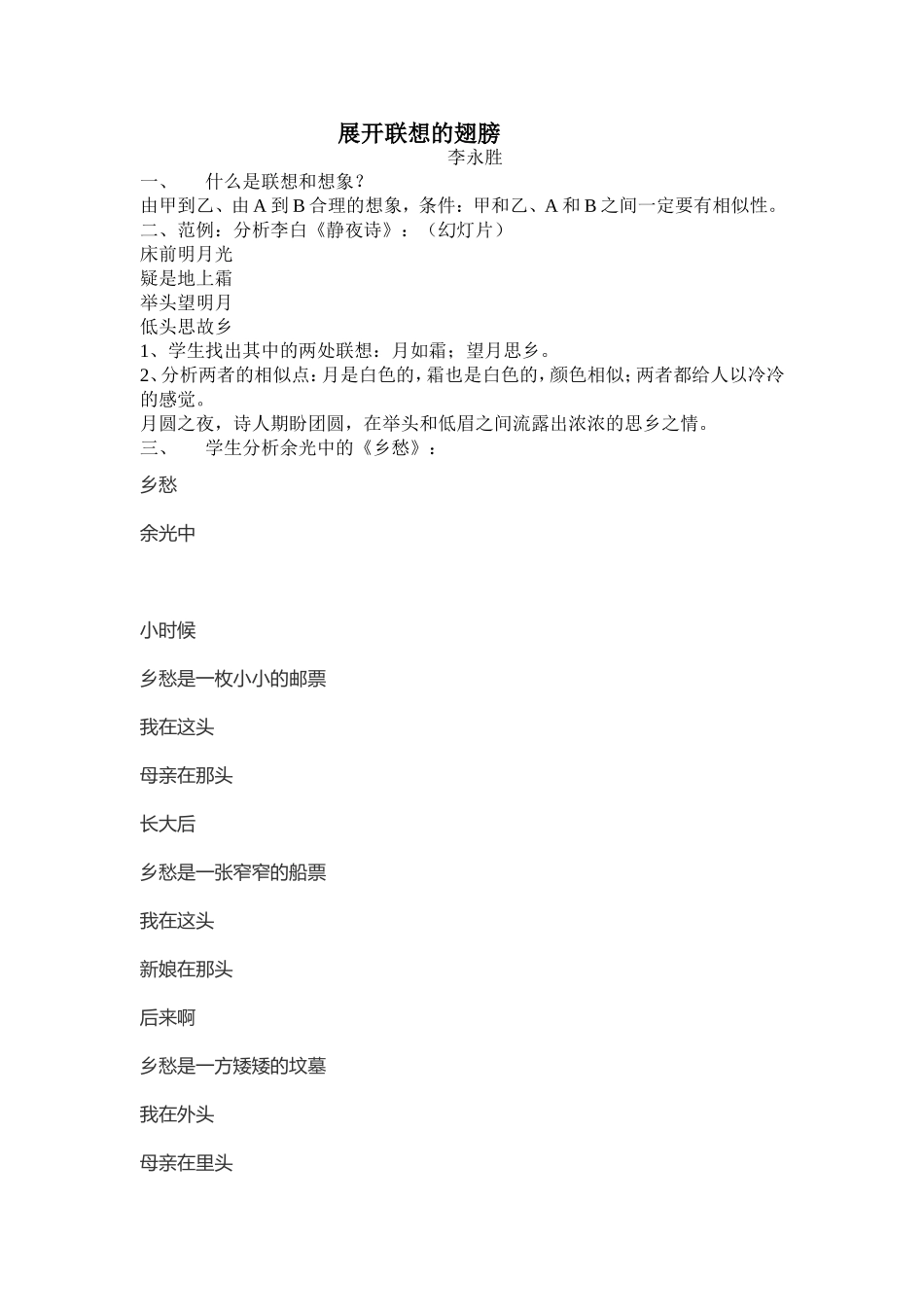 展开联想的翅膀

李永胜

一、　什么是联想和想象？

由甲到乙、由 A 到 B 合理的想象，条件：甲和乙、A 和 B 之间一定要有相似性。

二、范例：分析李白《静夜诗》：（幻灯片）

床前明月光

疑是地上霜

举头望明月

低头思故乡

1、学生找出其中的两处联想：月如霜；望月思乡。

2、分析两者的相似点：月是白色的，霜也是白色的，颜色相似；两者都给人以冷冷的感觉。

月圆之夜，诗人期盼团圆，在举头和低眉之间流露出浓浓的思乡之情。

三、　学生分析余光中的《乡愁》：

乡愁

余光中

小时候

乡愁是一枚小小的邮票

我在这头

母亲在那头

长大后

乡愁是一张窄窄的船票

我在这头

新娘在那头

后来啊

乡愁是一方矮矮的坟墓

我在外头

母亲在里头